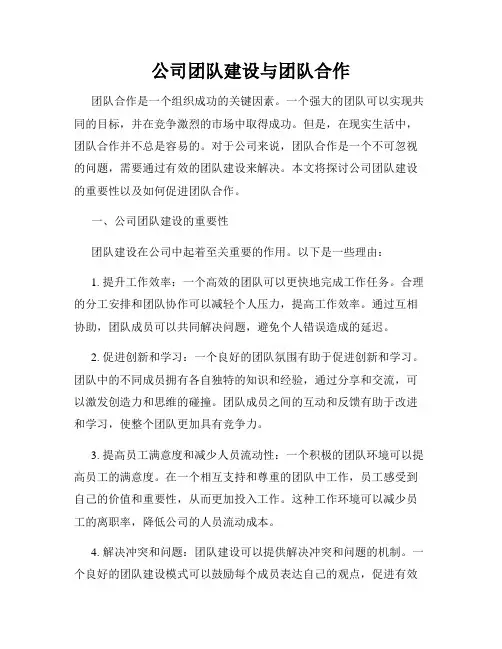 公司团队建设与团队合作

团队合作是一个组织成功的关键因素。一个强大的团队可以实现共同的目标，并在竞争激烈的市场中取得成功。但是，在现实生活中，团队合作并不总是容易的。对于公司来说，团队合作是一个不可忽视的问题，需要通过有效的团队建设来解决。本文将探讨公司团队建设的重要性以及如何促进团队合作。

一、公司团队建设的重要性

团队建设在公司中起着至关重要的作用。以下是一些理由：

1. 提升工作效率：一个高效的团队可以更快地完成工作任务。合理的分工安排和团队协作可以减轻个人压力，提高工作效率。通过互相协助，团队成员可以共同解决问题，避免个人错误造成的延迟。

2. 促进创新和学习：一个良好的团队氛围有助于促进创新和学习。团队中的不同成员拥有各自独特的知识和经验，通过分享和交流，可以激发创造力和思维的碰撞。团队成员之间的互动和反馈有助于改进和学习，使整个团队更加具有竞争力。

3. 提高员工满意度和减少人员流动性：一个积极的团队环境可以提高员工的满意度。在一个相互支持和尊重的团队中工作，员工感受到自己的价值和重要性，从而更加投入工作。这种工作环境可以减少员工的离职率，降低公司的人员流动成本。

4. 解决冲突和问题：团队建设可以提供解决冲突和问题的机制。一个良好的团队建设模式可以鼓励每个成员表达自己的观点，促进有效